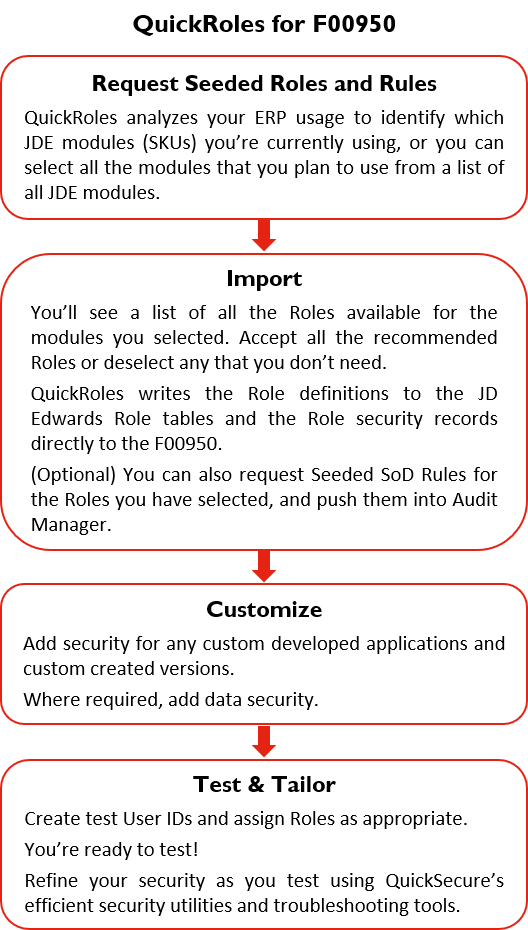 QuickRoles for F00950

Request Seeded Roles and Rules

QuickRoles analyzes your ERP usage to identify which JDE modules (SKUs) you're currently using, or you can select all the modules that you plan to use from a list of all JDE modules.

Import

You'll see a list of all the Roles available for the modules you selected. Accept all the recommended Roles or deselect any that you don't need.

QuickRoles writes the Role definitions to the JD Edwards Role tables and the Role security records directly to the F00950.

(Optional) You can also request Seeded SoD Rules for the Roles you have selected, and push them into Audit Manager.

Customize

Add security for any custom developed applications and custom created versions.

Where required, add data security.

Test & Tailor

Create test User IDs and assign Roles as appropriate.

You're ready to test!

Refine your security as you test using QuickSecure's efficient security utilities and troubleshooting tools.